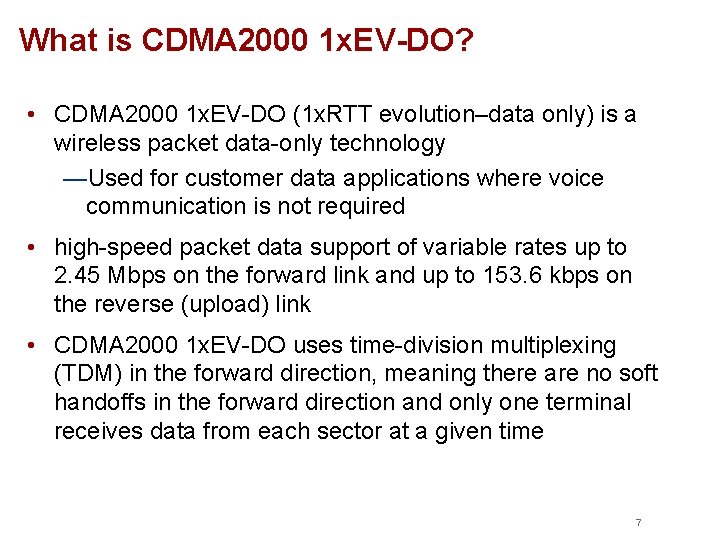 What is CDMA2000 1xEV-DO?

• CDMA2000 1xEV-DO (1xRTT evolution–data only) is a wireless packet data-only technology

—Used for customer data applications where voice communication is not required

• high-speed packet data support of variable rates up to 2.45 Mbps on the forward link and up to 153.6 kbps on the reverse (upload) link

• CDMA2000 1xEV-DO uses time-division multiplexing (TDM) in the forward direction, meaning there are no soft handoffs in the forward direction and only one terminal receives data from each sector at a given time

7